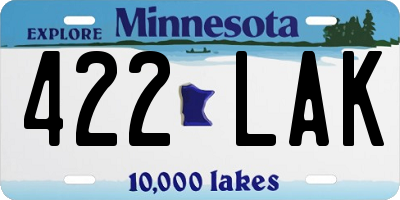 EXPLORE Minnesota

422 LAK

10,000 lakes